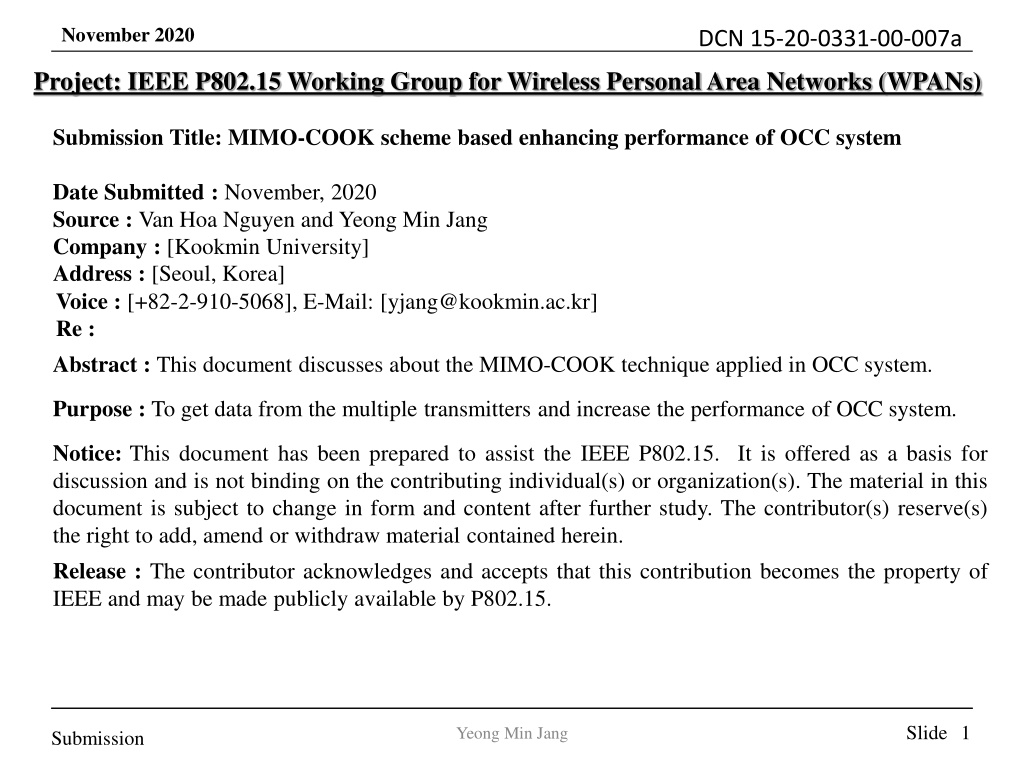 November 2020

DCN 15-20-0331-00-007a

Project: IEEE P802.15 Working Group for Wireless Personal Area Networks (WPANs)

Submission Title: MIMO-COOK scheme based enhancing performance of OCC system

Date Submitted : November, 2020
Source : Van Hoa Nguyen and Yeong Min Jang
Company : [Kookmin University]
Address : [Seoul, Korea]
Voice : [+82-2-910-5068], E-Mail: [yjang@kookmin.ac.kr]
Re :

Abstract : This document discusses about the MIMO-COOK technique applied in OCC system.

Purpose : To get data from the multiple transmitters and increase the performance of OCC system.

Notice: This document has been prepared to assist the IEEE P802.15. It is offered as a basis for discussion and is not binding on the contributing individual(s) or organization(s). The material in this document is subject to change in form and content after further study. The contributor(s) reserve(s) the right to add, amend or withdraw material contained herein.

Release : The contributor acknowledges and accepts that this contribution becomes the property of IEEE and may be made publicly available by P802.15.

Submission

Yeong Min Jang

Slide 1